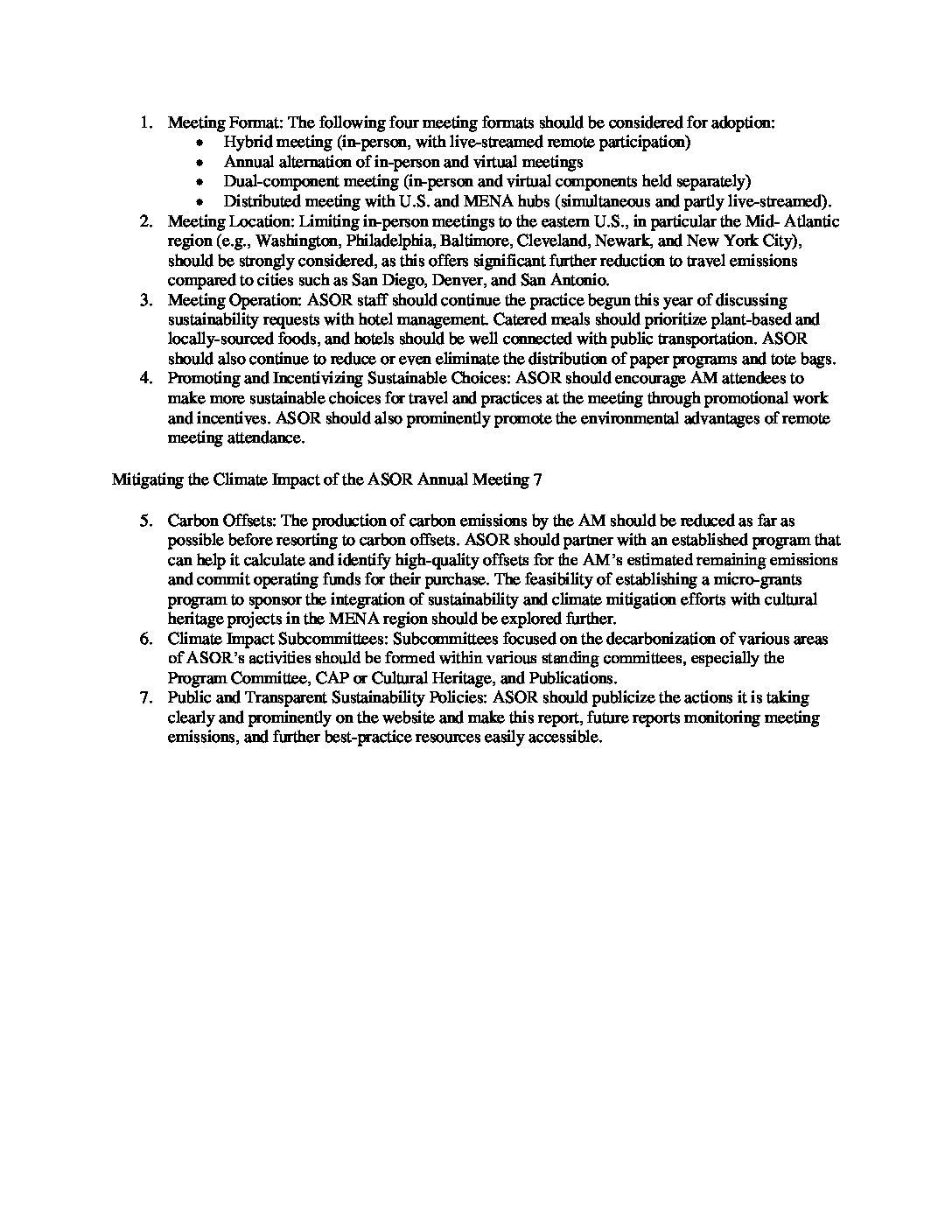 1. Meeting Format: The following four meeting formats should be considered for adoption:
   • Hybrid meeting (in-person, with live-streamed remote participation)
   • Annual alternation of in-person and virtual meetings
   • Dual-component meeting (in-person and virtual components held separately)
   • Distributed meeting with U.S. and MENA hubs (simultaneous and partly live-streamed).
2. Meeting Location: Limiting in-person meetings to the eastern U.S., in particular the Mid- Atlantic region (e.g., Washington, Philadelphia, Baltimore, Cleveland, Newark, and New York City), should be strongly considered, as this offers significant further reduction to travel emissions compared to cities such as San Diego, Denver, and San Antonio.
3. Meeting Operation: ASOR staff should continue the practice begun this year of discussing sustainability requests with hotel management. Catered meals should prioritize plant-based and locally-sourced foods, and hotels should be well connected with public transportation. ASOR should also continue to reduce or even eliminate the distribution of paper programs and tote bags.
4. Promoting and Incentivizing Sustainable Choices: ASOR should encourage AM attendees to make more sustainable choices for travel and practices at the meeting through promotional work and incentives. ASOR should also prominently promote the environmental advantages of remote meeting attendance.

Mitigating the Climate Impact of the ASOR Annual Meeting 7

5. Carbon Offsets: The production of carbon emissions by the AM should be reduced as far as possible before resorting to carbon offsets. ASOR should partner with an established program that can help it calculate and identify high-quality offsets for the AM's estimated remaining emissions and commit operating funds for their purchase. The feasibility of establishing a micro-grants program to sponsor the integration of sustainability and climate mitigation efforts with cultural heritage projects in the MENA region should be explored further.
6. Climate Impact Subcommittees: Subcommittees focused on the decarbonization of various areas of ASOR's activities should be formed within various standing committees, especially the Program Committee, CAP or Cultural Heritage, and Publications.
7. Public and Transparent Sustainability Policies: ASOR should publicize the actions it is taking clearly and prominently on the website and make this report, future reports monitoring meeting emissions, and further best-practice resources easily accessible.